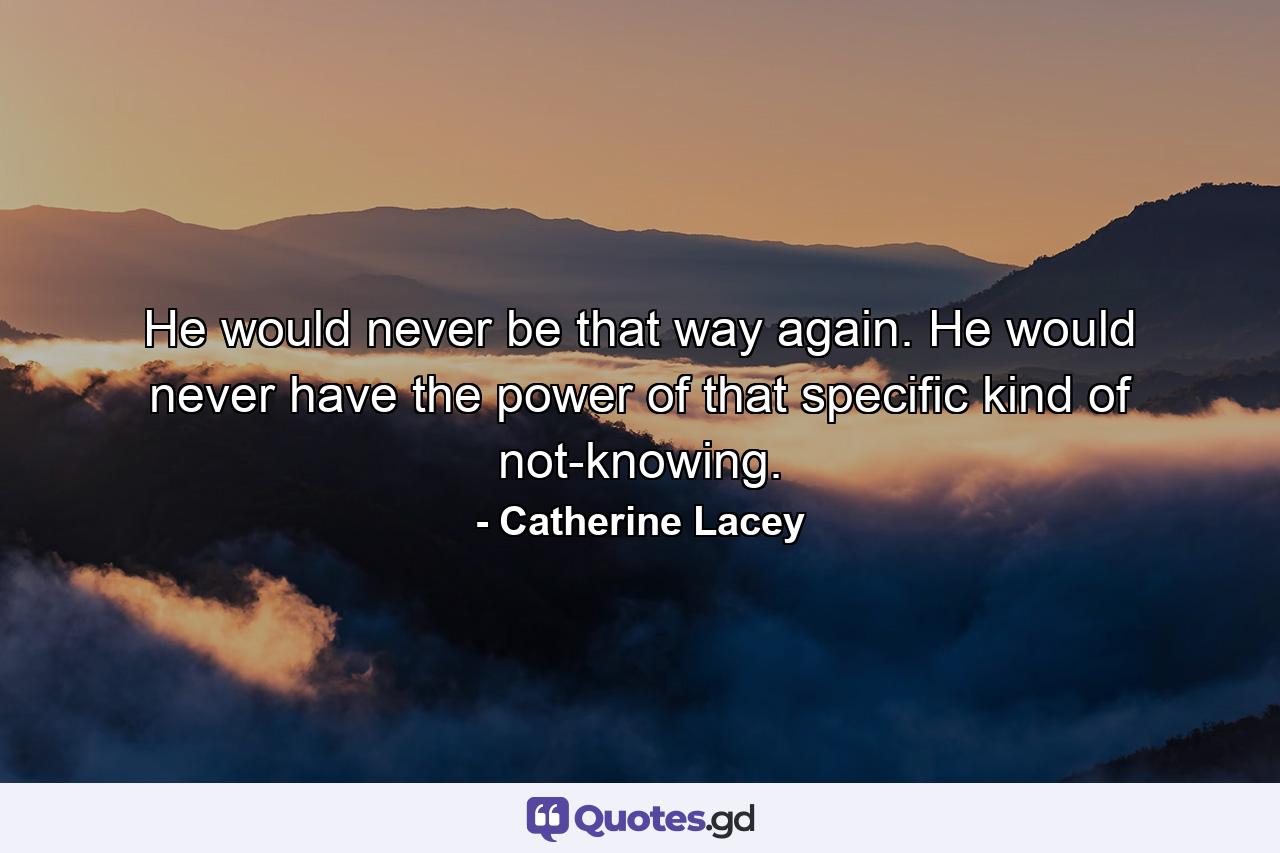 He would never be that way again. He would never have the power of that specific kind of not-knowing.

- Catherine Lacey

Quotes.gd